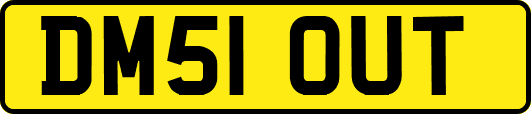 DM51 OUT